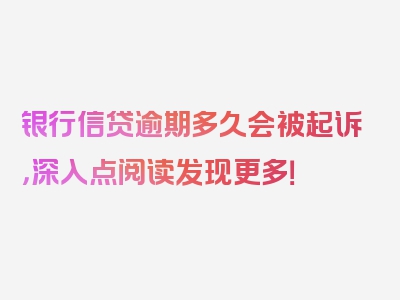 银行信贷逾期多久会被起诉,深入点阅读发现更多!